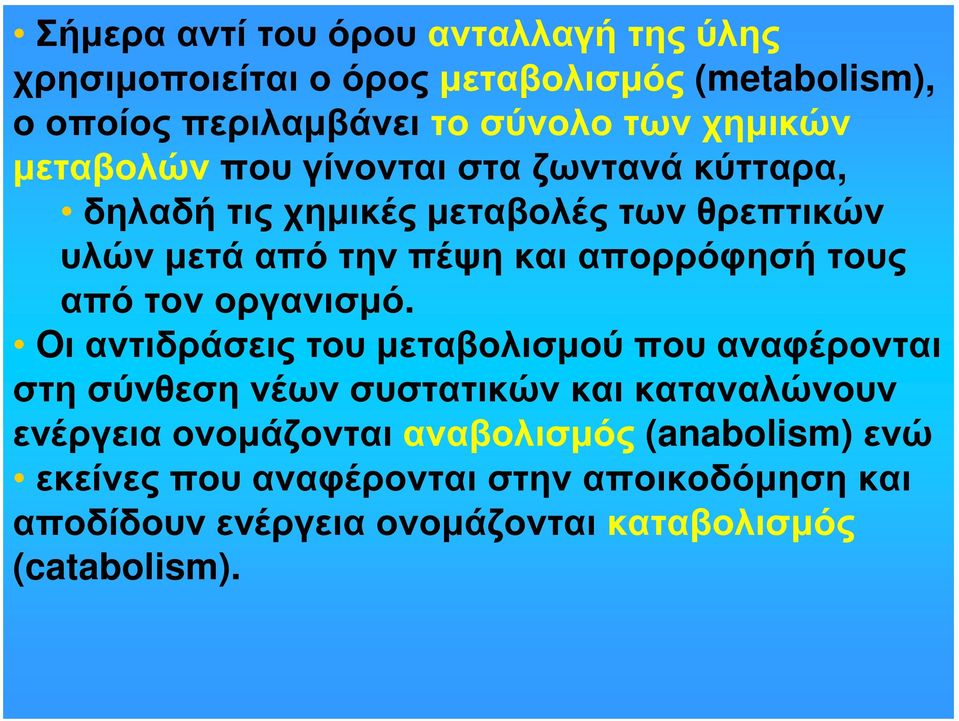 • Σήμερα αντί του όρου ανταλλαγή της ύλης χρησιμοποιείται ο όρος μεταβολισμός (metabolism), ο οποίος περιλαμβάνει το σύνολο των χημικών μεταβολών που γίνονται στα ζωντανά κύτταρα,

• δηλαδή τις χημικές μεταβολές των θρεπτικών υλών μετά από την πέψη και απορρόφησή τους από τον οργανισμό.

• Οι αντιδράσεις του μεταβολισμού που αναφέρονται στη σύνθεση νέων συστατικών και καταναλώνουν ενέργεια ονομάζονται αναβολισμός (anabolism) ενώ

• εκείνες που αναφέρονται στην αποικοδόμηση και αποδίδουν ενέργεια ονομάζονται καταβολισμός (catabolism).